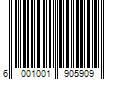 6 001001 905909